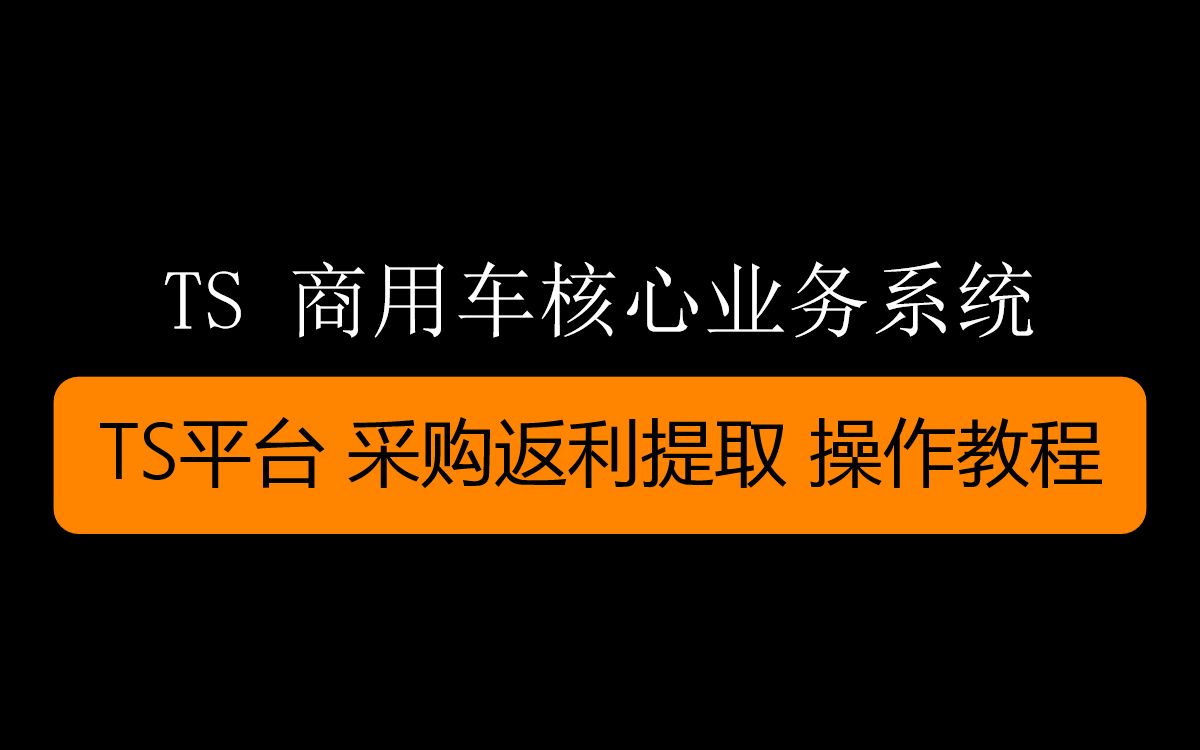 TS 商用车核心业务系统

TS平台 采购返利提取 操作教程